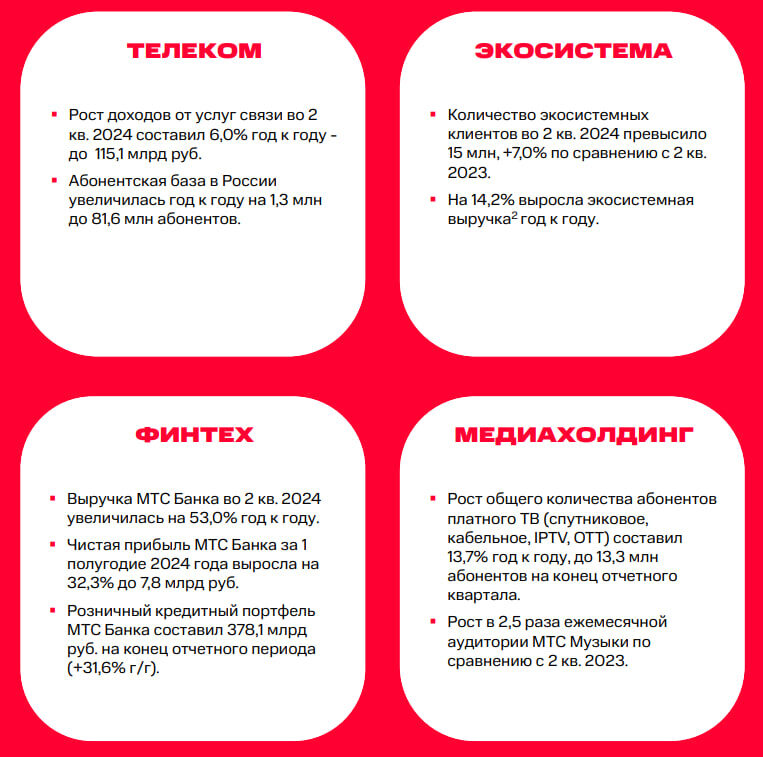 ТЕЛЕКОМ

▪ Рост доходов от услуг связи во 2 кв. 2024 составил 6,0% год к году - до 115,1 млрд руб.

▪ Абонентская база в России увеличилась год к году на 1,3 млн до 81,6 млн абонентов.

ЭКОСИСТЕМА

▪ Количество экосистемных клиентов во 2 кв. 2024 превысило 15 млн, +7,0% по сравнению с 2 кв. 2023.

▪ На 14,2% выросла экосистемная выручка$^2$ год к году.

ФИНТЕХ

▪ Выручка МТС Банка во 2 кв. 2024 увеличилась на 53,0% год к году.

▪ Чистая прибыль МТС Банка за 1 полугодие 2024 года выросла на 32,3% до 7,8 млрд руб.

▪ Розничный кредитный портфель МТС Банка составил 378,1 млрд руб. на конец отчетного периода (+31,6% г/г).

МЕДИАХОЛДИНГ

▪ Рост общего количества абонентов платного ТВ (спутниковое, кабельное, IPTV, OTT) составил 13,7% год к году, до 13,3 млн абонентов на конец отчетного квартала.

▪ Рост в 2,5 раза ежемесячной аудитории МТС Музыки по сравнению с 2 кв. 2023.